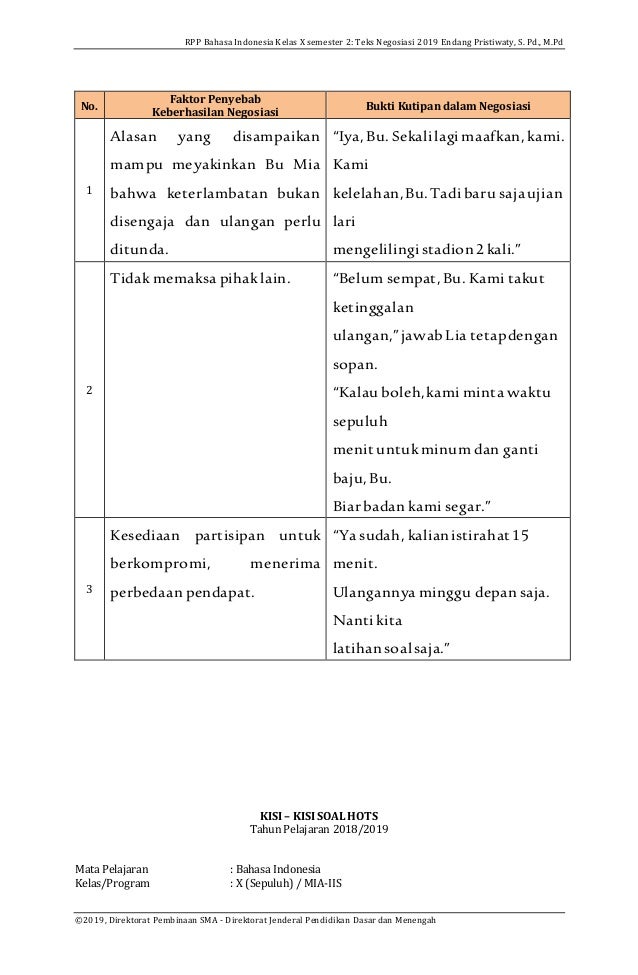 RPP Bahasa Indonesia Kelas X semester 2: Teks Negosiasi 2019 Endang Pristiwaty, S. Pd., M.Pd

| No. | Faktor Penyebab Keberhasilan Negosiasi | Bukti Kutipan dalam Negosiasi |
|---|---|---|
| 1 | Alasan yang disampaikan mampu meyakinkan Bu Mia bahwa keterlambatan bukan disengaja dan ulangan perlu ditunda. | "Iya, Bu. Sekali lagi maafkan, kami. Kami kelelahan, Bu. Tadi baru saja ujian lari mengelilingi stadion 2 kali." |
| 2 | Tidak memaksa pihak lain. | "Belum sempat, Bu. Kami takut ketinggalan ulangan," jawab Lia tetap dengan sopan. "Kalau boleh, kami minta waktu sepuluh menit untuk minum dan ganti baju, Bu. Biar badan kami segar." |
| 3 | Kesediaan partisipan untuk berkompromi, menerima perbedaan pendapat. | "Ya sudah, kalian istirahat 15 menit. Ulangannya minggu depan saja. Nanti kita latihan soal saja." |

KISI – KISI SOAL HOTS
Tahun Pelajaran 2018/2019

Mata Pelajaran : Bahasa Indonesia
Kelas/Program : X (Sepuluh) / MIA-IIS

©2019, Direktorat Pembinaan SMA - Direktorat Jenderal Pendidikan Dasar dan Menengah